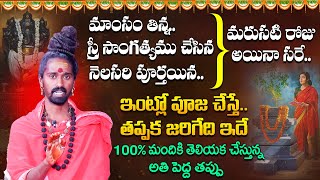 మాంసం తిన్న..
స్త్రీ సాంగత్యము చేసిన
నెలసరి పూర్తయిన..

మరుసటి రోజు
అయినా సరే..

ఇంట్లో పూజ చేస్తే..
తప్పక జరిగేది ఇదే

100% మందికి తెలియక చేస్తున్న
అతి పెద్ద తప్పు